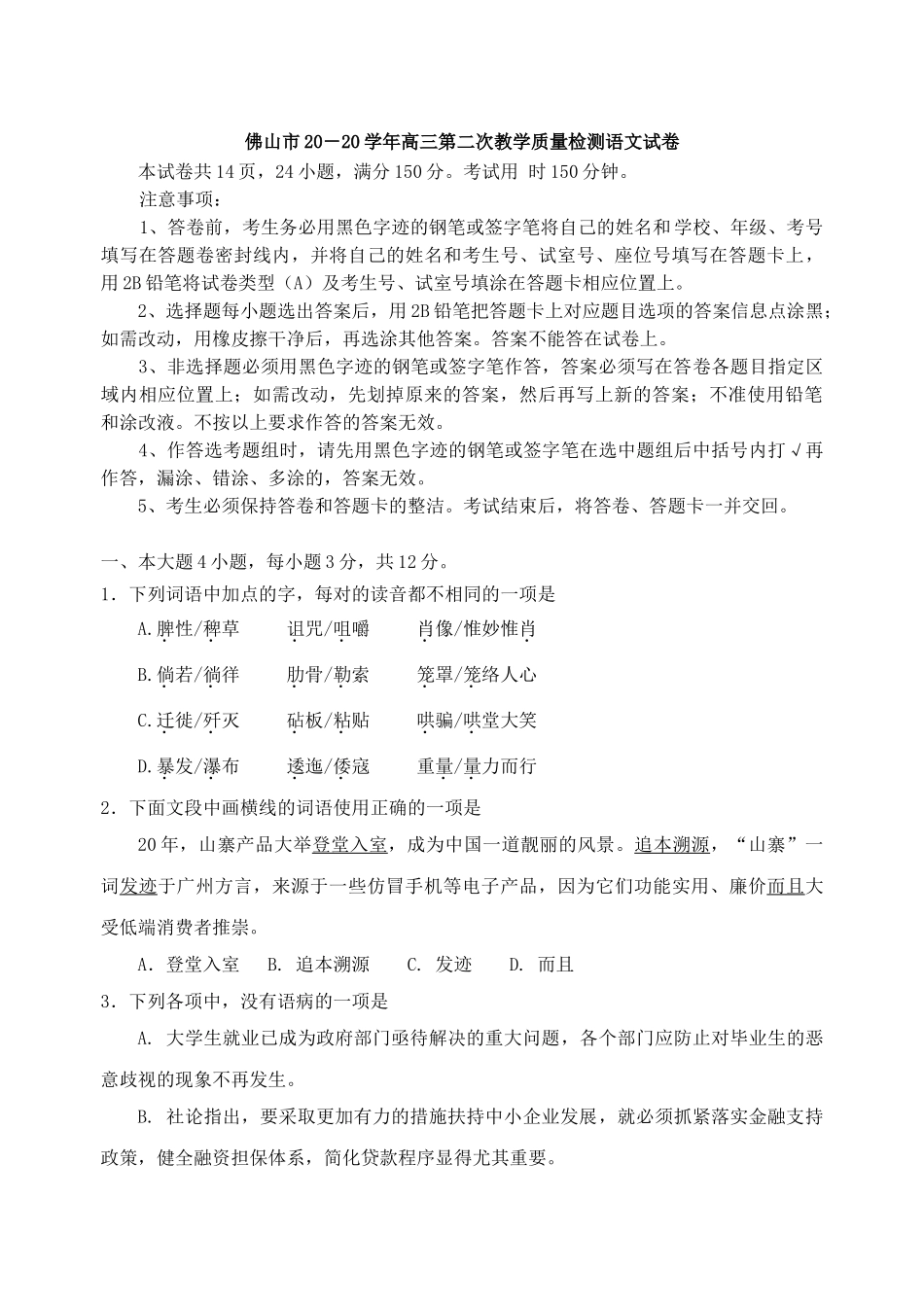 佛山市20－20学年高三第二次教学质量检测语文试卷

本试卷共14页，24小题，满分150分。考试用 时150分钟。

注意事项：

1、答卷前，考生务必用黑色字迹的钢笔或签字笔将自己的姓名和学校、年级、考号填写在答题卷密封线内，并将自己的姓名和考生号、试室号、座位号填写在答题卡上，用2B铅笔将试卷类型（A）及考生号、试室号填涂在答题卡相应位置上。

2、选择题每小题选出答案后，用2B铅笔把答题卡上对应题目选项的答案信息点涂黑；如需改动，用橡皮擦干净后，再选涂其他答案。答案不能答在试卷上。

3、非选择题必须用黑色字迹的钢笔或签字笔作答，答案必须写在答卷各题目指定区域内相应位置上；如需改动，先划掉原来的答案，然后再写上新的答案；不准使用铅笔和涂改液。不按以上要求作答的答案无效。

4、作答选考题组时，请先用黑色字迹的钢笔或签字笔在选中题组后中括号内打√再作答，漏涂、错涂、多涂的，答案无效。

5、考生必须保持答卷和答题卡的整洁。考试结束后，将答卷、答题卡一并交回。

一、本大题4小题，每小题3分，共12分。

1．下列词语中加点的字，每对的读音都不相同的一项是

A.脾性/稗草　　诅咒/咀嚼　　肖像/惟妙惟肖

B.倘若/徜徉　　肋骨/勒索　　笼罩/笼络人心

C.迁徙/歼灭　　砧板/粘贴　　哄骗/哄堂大笑

D.暴发/瀑布　　逶迤/倭寇　　重量/量力而行

2．下面文段中画横线的词语使用正确的一项是

20年，山寨产品大举登堂入室，成为中国一道靓丽的风景。追本溯源，“山寨”一词发迹于广州方言，来源于一些仿冒手机等电子产品，因为它们功能实用、廉价而且大受低端消费者推崇。

A．登堂入室　B. 追本溯源　C. 发迹　D. 而且

3．下列各项中，没有语病的一项是

A. 大学生就业已成为政府部门亟待解决的重大问题，各个部门应防止对毕业生的恶意歧视的现象不再发生。

B. 社论指出，要采取更加有力的措施扶持中小企业发展，就必须抓紧落实金融支持政策，健全融资担保体系，简化贷款程序显得尤其重要。